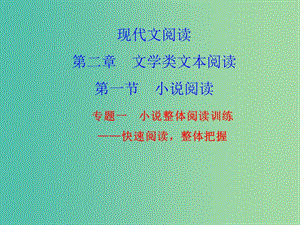 现代文阅读

第二章　文学类文本阅读

第一节　小说阅读

专题一　小说整体阅读训练

——快速阅读，整体把握